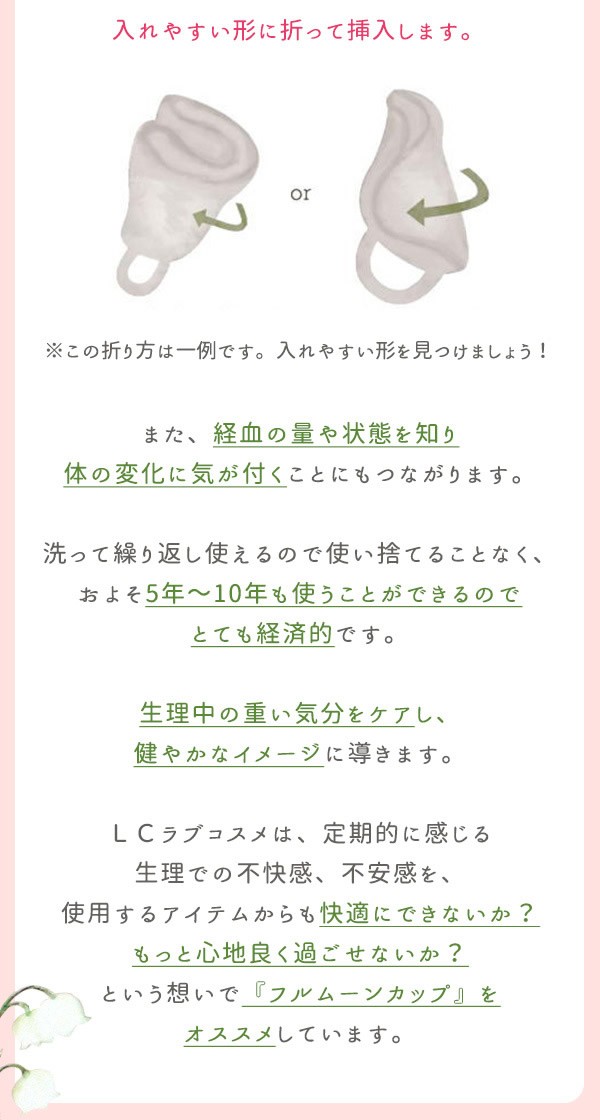 入れやすい形に折って挿入します。

or

※この折り方は一例です。入れやすい形を見つけましょう！

また、経血の量や状態を知り
体の変化に気が付くことにもつながります。

洗って繰り返し使えるので使い捨てることなく、
およそ5年〜10年も使うことができるので
とても経済的です。

生理中の重い気分をケアし、
健やかなイメージに導きます。

ＬＣラブコスメは、定期的に感じる
生理での不快感、不安感を、
使用するアイテムからも快適にできないか？
もっと心地良く過ごせないか？
という想いで『フルムーンカップ』を
オススメしています。